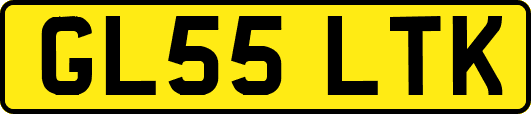 GL55 LTK